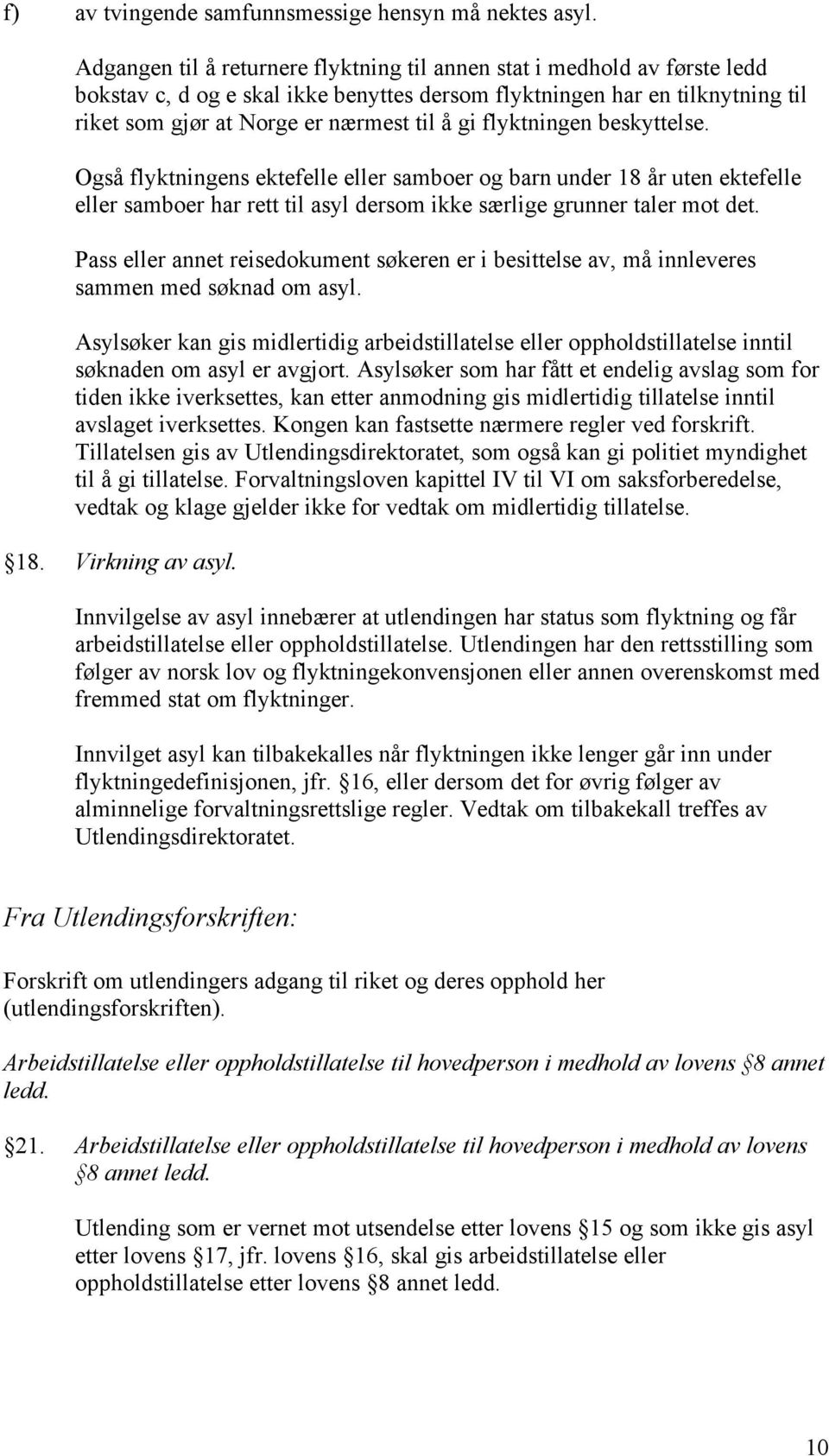 f) av tvingende samfunnsmessige hensyn må nektes asyl.

Adgangen til å returnere flyktning til annen stat i medhold av første ledd bokstav c, d og e skal ikke benyttes dersom flyktningen har en tilknytning til riket som gjør at Norge er nærmest til å gi flyktningen beskyttelse.

Også flyktningens ektefelle eller samboer og barn under 18 år uten ektefelle eller samboer har rett til asyl dersom ikke særlige grunner taler mot det.

Pass eller annet reisedokument søkeren er i besittelse av, må innleveres sammen med søknad om asyl.

Asylsøker kan gis midlertidig arbeidstillatelse eller oppholdstillatelse inntil søknaden om asyl er avgjort. Asylsøker som har fått et endelig avslag som for tiden ikke iverksettes, kan etter anmodning gis midlertidig tillatelse inntil avslaget iverksettes. Kongen kan fastsette nærmere regler ved forskrift. Tillatelsen gis av Utlendingsdirektoratet, som også kan gi politiet myndighet til å gi tillatelse. Forvaltningsloven kapittel IV til VI om saksforberedelse, vedtak og klage gjelder ikke for vedtak om midlertidig tillatelse.

18. Virkning av asyl.

Innvilgelse av asyl innebærer at utlendingen har status som flyktning og får arbeidstillatelse eller oppholdstillatelse. Utlendingen har den rettsstilling som følger av norsk lov og flyktningekonvensjonen eller annen overenskomst med fremmed stat om flyktninger.

Innvilget asyl kan tilbakekalles når flyktningen ikke lenger går inn under flyktningedefinisjonen, jfr. 16, eller dersom det for øvrig følger av alminnelige forvaltningsrettslige regler. Vedtak om tilbakekall treffes av Utlendingsdirektoratet.

Fra Utlendingsforskriften:

Forskrift om utlendingers adgang til riket og deres opphold her (utlendingsforskriften).

Arbeidstillatelse eller oppholdstillatelse til hovedperson i medhold av lovens 8 annet ledd.

21. Arbeidstillatelse eller oppholdstillatelse til hovedperson i medhold av lovens 8 annet ledd.

Utlending som er vernet mot utsendelse etter lovens 15 og som ikke gis asyl etter lovens 17, jfr. lovens 16, skal gis arbeidstillatelse eller oppholdstillatelse etter lovens 8 annet ledd.

10